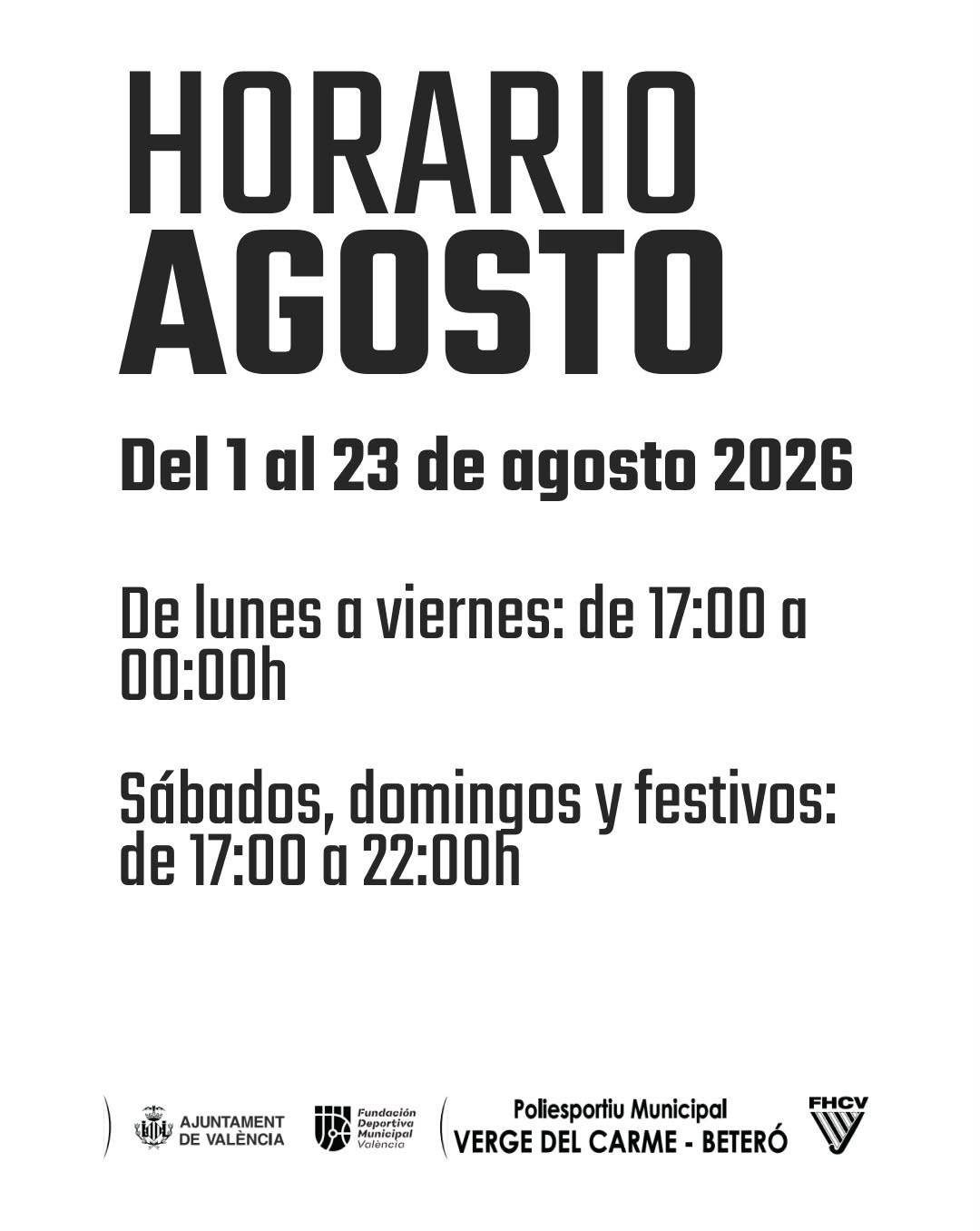 HORARIO
AGOSTO

Del 1 al 23 de agosto 2026

De lunes a viernes: de 17:00 a 00:00h

Sábados, domingos y festivos: de 17:00 a 22:00h

AJUNTAMENT
DE VALÈNCIA

Fundación
Deportiva
Municipal
València

Poliesportiu Municipal
VERGE DEL CARME - BETERÓ

FHCV